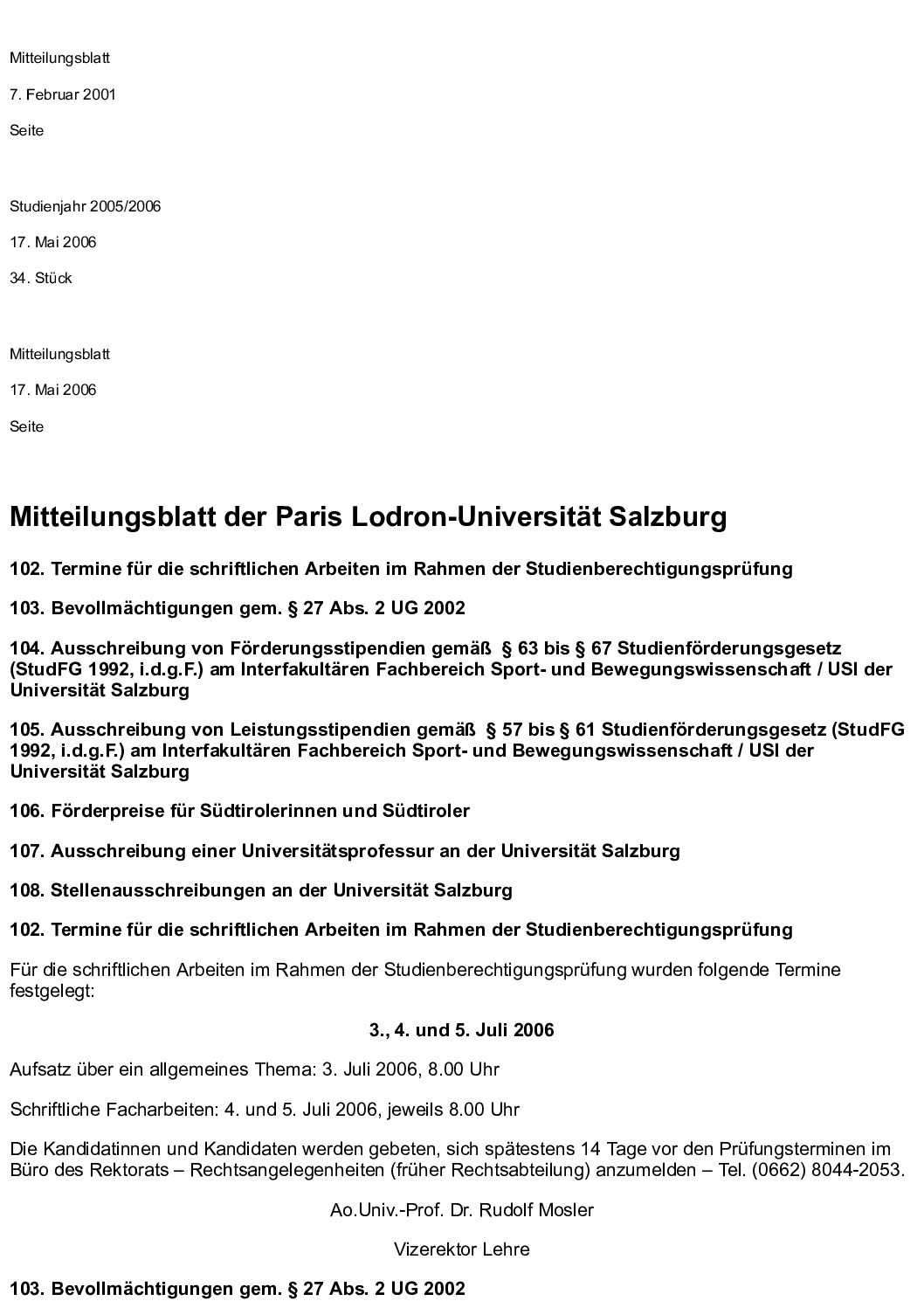 Mitteilungsblatt

7. Februar 2001

Seite

Studienjahr 2005/2006

17. Mai 2006

34. Stück

Mitteilungsblatt

17. Mai 2006

Seite

Mitteilungsblatt der Paris Lodron-Universität Salzburg

102. Termine für die schriftlichen Arbeiten im Rahmen der Studienberechtigungsprüfung

103. Bevollmächtigungen gem. § 27 Abs. 2 UG 2002

104. Ausschreibung von Förderungsstipendien gemäß § 63 bis § 67 Studienförderungsgesetz (StudFG 1992, i.d.g.F.) am Interfakultären Fachbereich Sport- und Bewegungswissenschaft / USI der Universität Salzburg

105. Ausschreibung von Leistungsstipendien gemäß § 57 bis § 61 Studienförderungsgesetz (StudFG 1992, i.d.g.F.) am Interfakultären Fachbereich Sport- und Bewegungswissenschaft / USI der Universität Salzburg

106. Förderpreise für Südtirolerinnen und Südtiroler

107. Ausschreibung einer Universitätsprofessur an der Universität Salzburg

108. Stellenausschreibungen an der Universität Salzburg

102. Termine für die schriftlichen Arbeiten im Rahmen der Studienberechtigungsprüfung

Für die schriftlichen Arbeiten im Rahmen der Studienberechtigungsprüfung wurden folgende Termine festgelegt:

3., 4. und 5. Juli 2006

Aufsatz über ein allgemeines Thema: 3. Juli 2006, 8.00 Uhr

Schriftliche Facharbeiten: 4. und 5. Juli 2006, jeweils 8.00 Uhr

Die Kandidatinnen und Kandidaten werden gebeten, sich spätestens 14 Tage vor den Prüfungsterminen im Büro des Rektorats – Rechtsangelegenheiten (früher Rechtsabteilung) anzumelden – Tel. (0662) 8044-2053.

Ao.Univ.-Prof. Dr. Rudolf Mosler

Vizerektor Lehre

103. Bevollmächtigungen gem. § 27 Abs. 2 UG 2002